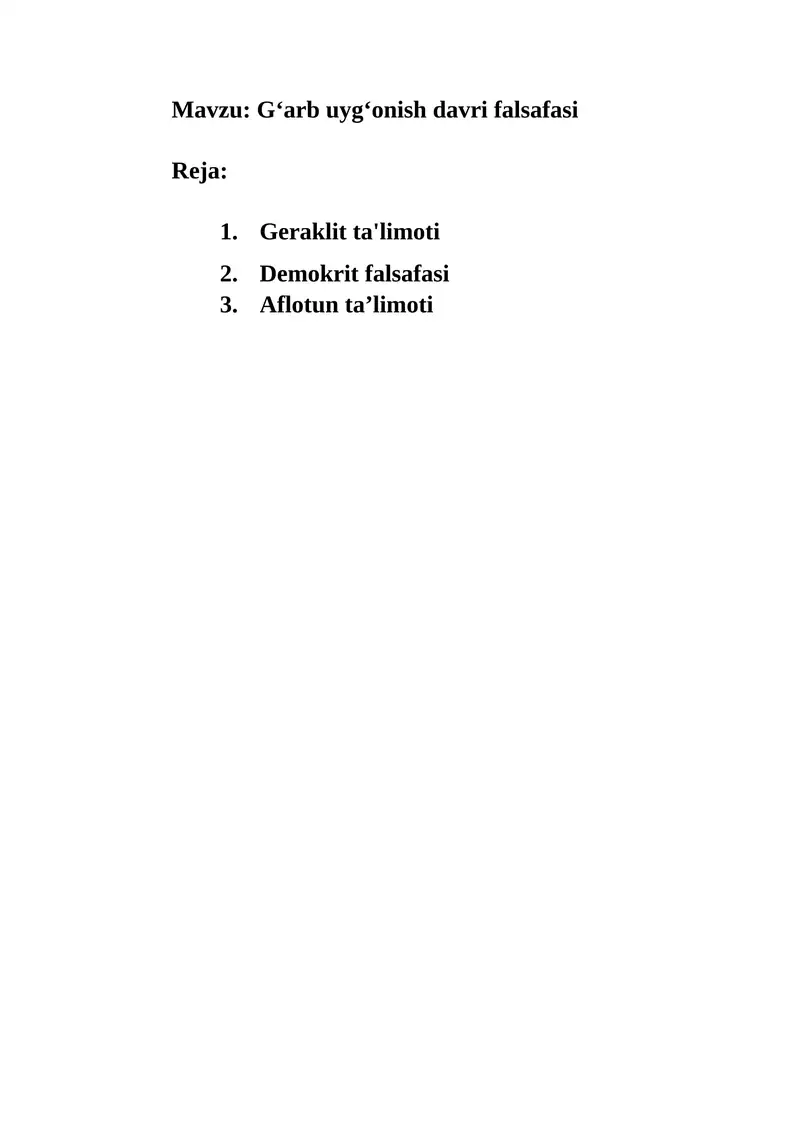 Mavzu: G‘arb uyg‘onish davri falsafasi

Reja:

1. Geraklit ta'limoti
2. Demokrit falsafasi
3. Aflotun ta’limoti